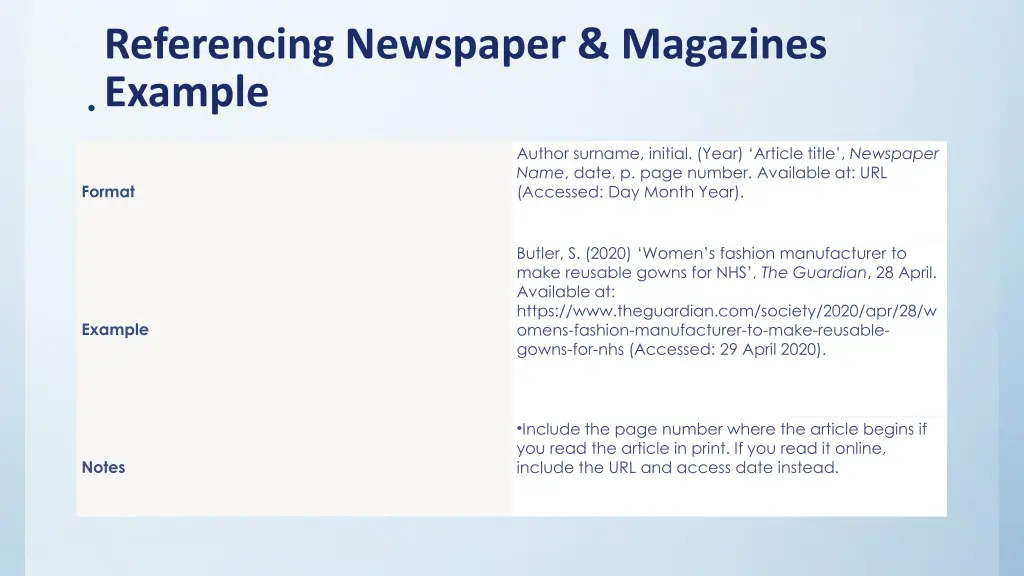 Referencing Newspaper & Magazines Example

| Format | Author surname, initial. (Year) 'Article title', Newspaper Name, date, p. page number. Available at: URL (Accessed: Day Month Year). |
|---|---|
| Example | Butler, S. (2020) 'Women's fashion manufacturer to make reusable gowns for NHS', The Guardian, 28 April. Available at: https://www.theguardian.com/society/2020/apr/28/womens-fashion-manufacturer-to-make-reusable-gowns-for-nhs (Accessed: 29 April 2020). |
| Notes | • Include the page number where the article begins if you read the article in print. If you read it online, include the URL and access date instead. |